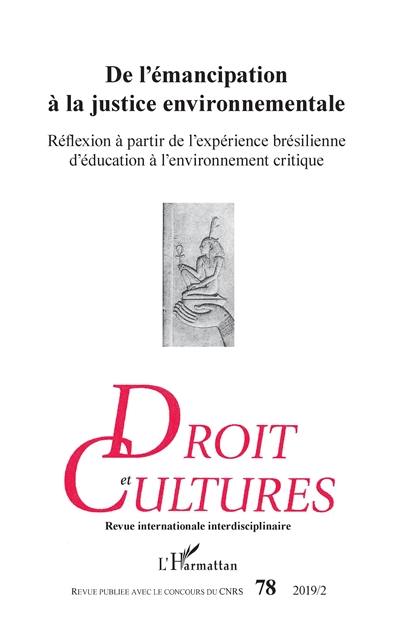 De l'émancipation à la justice environnementale

Réflexion à partir de l'expérience brésilienne d'éducation à l'environnement critique

DROIT
et
CULTURES

Revue internationale interdisciplinaire

L'Harmattan

REVUE PUBLIEE AVEC LE CONCOURS DU CNRS 78 2019/2